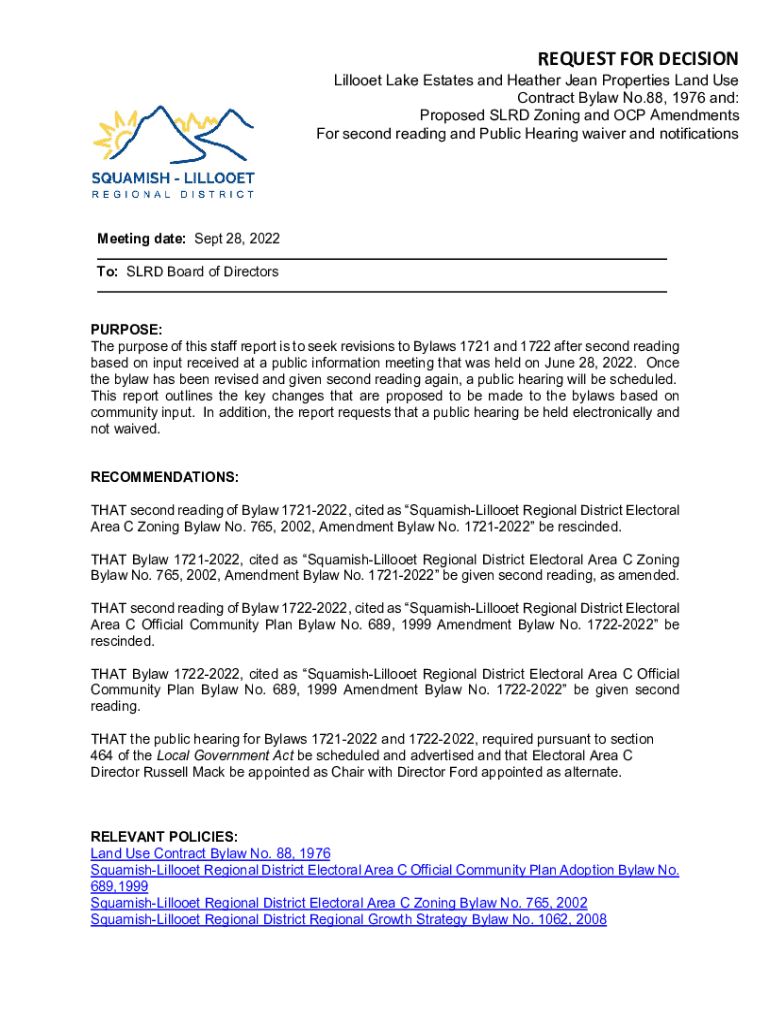 REQUEST FOR DECISION

Lillooet Lake Estates and Heather Jean Properties Land Use Contract Bylaw No.88, 1976 and: Proposed SLRD Zoning and OCP Amendments For second reading and Public Hearing waiver and notifications

SQUAMISH - LILLOOET
REGIONAL DISTRICT

Meeting date: Sept 28, 2022

To: SLRD Board of Directors

PURPOSE:
The purpose of this staff report is to seek revisions to Bylaws 1721 and 1722 after second reading based on input received at a public information meeting that was held on June 28, 2022. Once the bylaw has been revised and given second reading again, a public hearing will be scheduled. This report outlines the key changes that are proposed to be made to the bylaws based on community input. In addition, the report requests that a public hearing be held electronically and not waived.

RECOMMENDATIONS:

THAT second reading of Bylaw 1721-2022, cited as “Squamish-Lillooet Regional District Electoral Area C Zoning Bylaw No. 765, 2002, Amendment Bylaw No. 1721-2022” be rescinded.

THAT Bylaw 1721-2022, cited as “Squamish-Lillooet Regional District Electoral Area C Zoning Bylaw No. 765, 2002, Amendment Bylaw No. 1721-2022” be given second reading, as amended.

THAT second reading of Bylaw 1722-2022, cited as “Squamish-Lillooet Regional District Electoral Area C Official Community Plan Bylaw No. 689, 1999 Amendment Bylaw No. 1722-2022” be rescinded.

THAT Bylaw 1722-2022, cited as “Squamish-Lillooet Regional District Electoral Area C Official Community Plan Bylaw No. 689, 1999 Amendment Bylaw No. 1722-2022” be given second reading.

THAT the public hearing for Bylaws 1721-2022 and 1722-2022, required pursuant to section 464 of the Local Government Act be scheduled and advertised and that Electoral Area C Director Russell Mack be appointed as Chair with Director Ford appointed as alternate.

RELEVANT POLICIES:
Land Use Contract Bylaw No. 88, 1976
Squamish-Lillooet Regional District Electoral Area C Official Community Plan Adoption Bylaw No. 689,1999
Squamish-Lillooet Regional District Electoral Area C Zoning Bylaw No. 765, 2002
Squamish-Lillooet Regional District Regional Growth Strategy Bylaw No. 1062, 2008